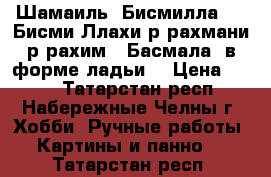 Шамаиль Бисмилла Бисми Ллахи р рахмани р рахим Басмала в форме ладьи Цена Татарстан респ Набережные Челны г Хобби Ручные работы Картины и панно Татарстан респ